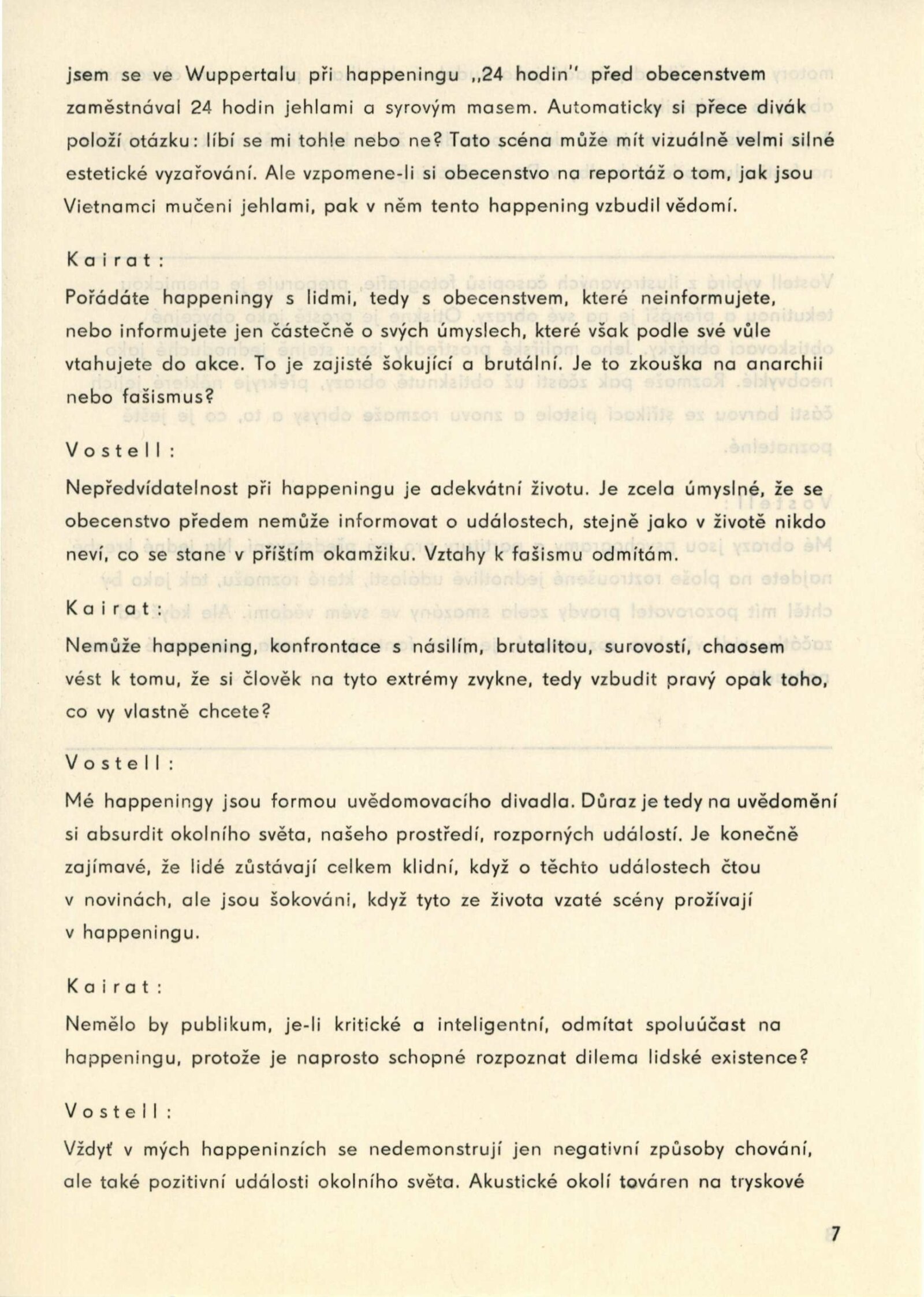 jsem se ve Wuppertalu při happeningu „24 hodin" před obecenstvem zaměstnával 24 hodin jehlami a syrovým masem. Automaticky si přece divák položí otázku: líbí se mi tohle nebo ne? Tato scéna může mít vizuálně velmi silné estetické vyzařování. Ale vzpomene-li si obecenstvo na reportáž o tom, jak jsou Vietnamci mučeni jehlami, pak v něm tento happening vzbudil vědomí.

Kairat:

Pořádáte happeningy s lidmi, tedy s obecenstvem, které neinformujete, nebo informujete jen částečně o svých úmyslech, které však podle své vůle vtahujete do akce. To je zajisté šokující a brutální. Je to zkouška na anarchii nebo fašismus?

Vostell:

Nepředvídatelnost při happeningu je adekvátní životu. Je zcela úmyslné, že se obecenstvo předem nemůže informovat o událostech, stejně jako v životě nikdo neví, co se stane v příštím okamžiku. Vztahy k fašismu odmítám.

Kairat:

Nemůže happening, konfrontace s násilím, brutalitou, surovostí, chaosem vést k tomu, že si člověk na tyto extrémy zvykne, tedy vzbudit pravý opak toho, co vy vlastně chcete?

Vostell:

Mé happeningy jsou formou uvědomovacího divadla. Důraz je tedy na uvědomění si absurdit okolního světa, našeho prostředí, rozporných událostí. Je konečně zajímavé, že lidé zůstávají celkem klidní, když o těchto událostech čtou v novinách, ale jsou šokováni, když tyto ze života vzaté scény prožívají v happeningu.

Kairat:

Nemělo by publikum, je-li kritické a inteligentní, odmítat spoluúčast na happeningu, protože je naprosto schopné rozpoznat dilema lidské existence?

Vostell:

Vždyť v mých happeninzích se nedemonstrují jen negativní způsoby chování, ale také pozitivní události okolního světa. Akustické okolí továren na tryskové

7